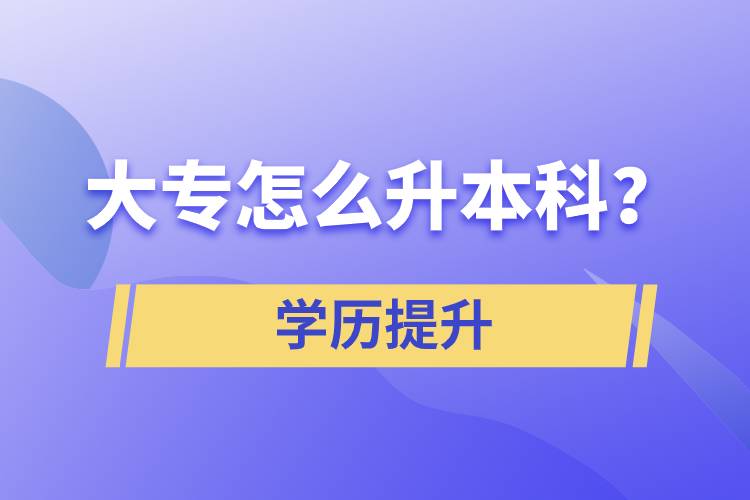 大专怎么升本科？

学历提升